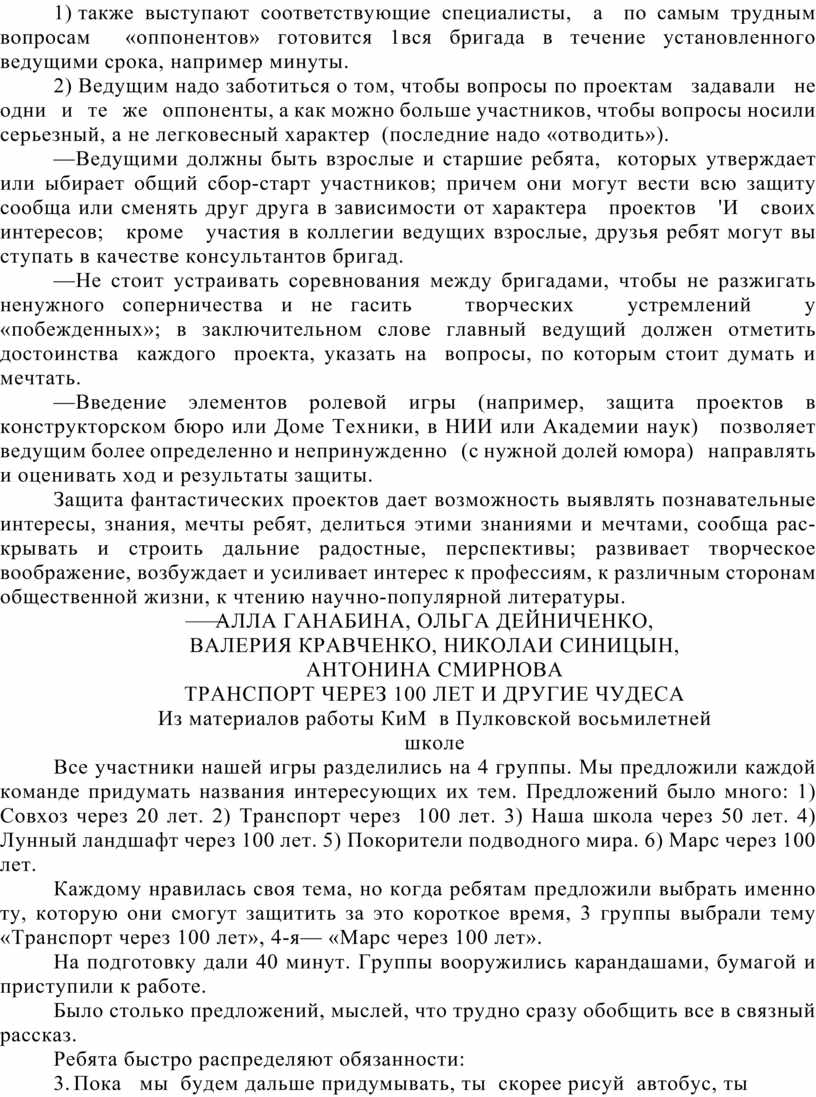 1) также выступают соответствующие специалисты, а по самым трудным вопросам «оппонентов» готовится 1вся бригада в течение установленного ведущими срока, например минуты.

2) Ведущим надо заботиться о том, чтобы вопросы по проектам задавали не одни и те же оппоненты, а как можно больше участников, чтобы вопросы носили серьезный, а не легковесный характер (последние надо «отводить»).

—Ведущими должны быть взрослые и старшие ребята, которых утверждает или ыбирает общий сбор-старт участников; причем они могут вести всю защиту сообща или сменять друг друга в зависимости от характера проектов 'И своих интересов; кроме участия в коллегии ведущих взрослые, друзья ребят могут вы ступать в качестве консультантов бригад.

—Не стоит устраивать соревнования между бригадами, чтобы не разжигать ненужного соперничества и не гасить творческих устремлений у «побежденных»; в заключительном слове главный ведущий должен отметить достоинства каждого проекта, указать на вопросы, по которым стоит думать и мечтать.

—Введение элементов ролевой игры (например, защита проектов в конструкторском бюро или Доме Техники, в НИИ или Академии наук) позволяет ведущим более определенно и непринужденно (с нужной долей юмора) направлять и оценивать ход и результаты защиты.

Защита фантастических проектов дает возможность выявлять познавательные интересы, знания, мечты ребят, делиться этими знаниями и мечтами, сообща раскрывать и строить дальние радостные, перспективы; развивает творческое воображение, возбуждает и усиливает интерес к профессиям, к различным сторонам общественной жизни, к чтению научно-популярной литературы.

—АЛЛА ГАНАБИНА, ОЛЬГА ДЕЙНИЧЕНКО,
ВАЛЕРИЯ КРАВЧЕНКО, НИКОЛАИ СИНИЦЫН,
АНТОНИНА СМИРНОВА
ТРАНСПОРТ ЧЕРЕЗ 100 ЛЕТ И ДРУГИЕ ЧУДЕСА
Из материалов работы КиМ в Пулковской восьмилетней школе

Все участники нашей игры разделились на 4 группы. Мы предложили каждой команде придумать названия интересующих их тем. Предложений было много: 1) Совхоз через 20 лет. 2) Транспорт через 100 лет. 3) Наша школа через 50 лет. 4) Лунный ландшафт через 100 лет. 5) Покорители подводного мира. 6) Марс через 100 лет.

Каждому нравилась своя тема, но когда ребятам предложили выбрать именно ту, которую они смогут защитить за это короткое время, 3 группы выбрали тему «Транспорт через 100 лет», 4-я— «Марс через 100 лет».

На подготовку дали 40 минут. Группы вооружились карандашами, бумагой и приступили к работе.

Было столько предложений, мыслей, что трудно сразу обобщить все в связный рассказ.

Ребята быстро распределяют обязанности:

3. Пока мы будем дальше придумывать, ты скорее рисуй автобус, ты